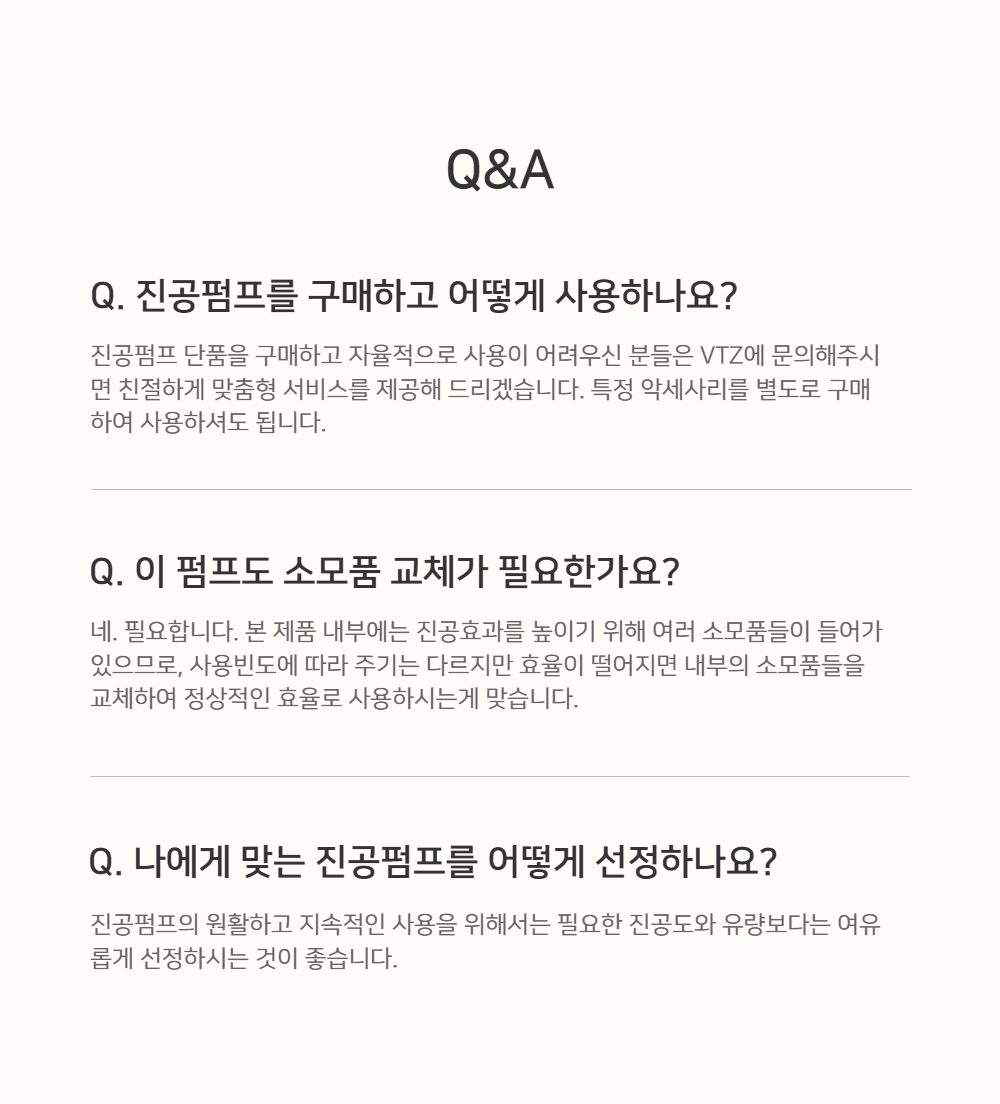 Q&A

Q. 진공펌프를 구매하고 어떻게 사용하나요?

진공펌프 단품을 구매하고 자율적으로 사용이 어려우신 분들은 VTZ에 문의해주시면 친절하게 맞춤형 서비스를 제공해 드리겠습니다. 특정 악세사리를 별도로 구매하여 사용하셔도 됩니다.

Q. 이 펌프도 소모품 교체가 필요한가요?

네. 필요합니다. 본 제품 내부에는 진공효과를 높이기 위해 여러 소모품들이 들어가 있으므로, 사용빈도에 따라 주기는 다르지만 효율이 떨어지면 내부의 소모품들을 교체하여 정상적인 효율로 사용하시는게 맞습니다.

Q. 나에게 맞는 진공펌프를 어떻게 선정하나요?

진공펌프의 원활하고 지속적인 사용을 위해서는 필요한 진공도와 유량보다는 여유롭게 선정하시는 것이 좋습니다.